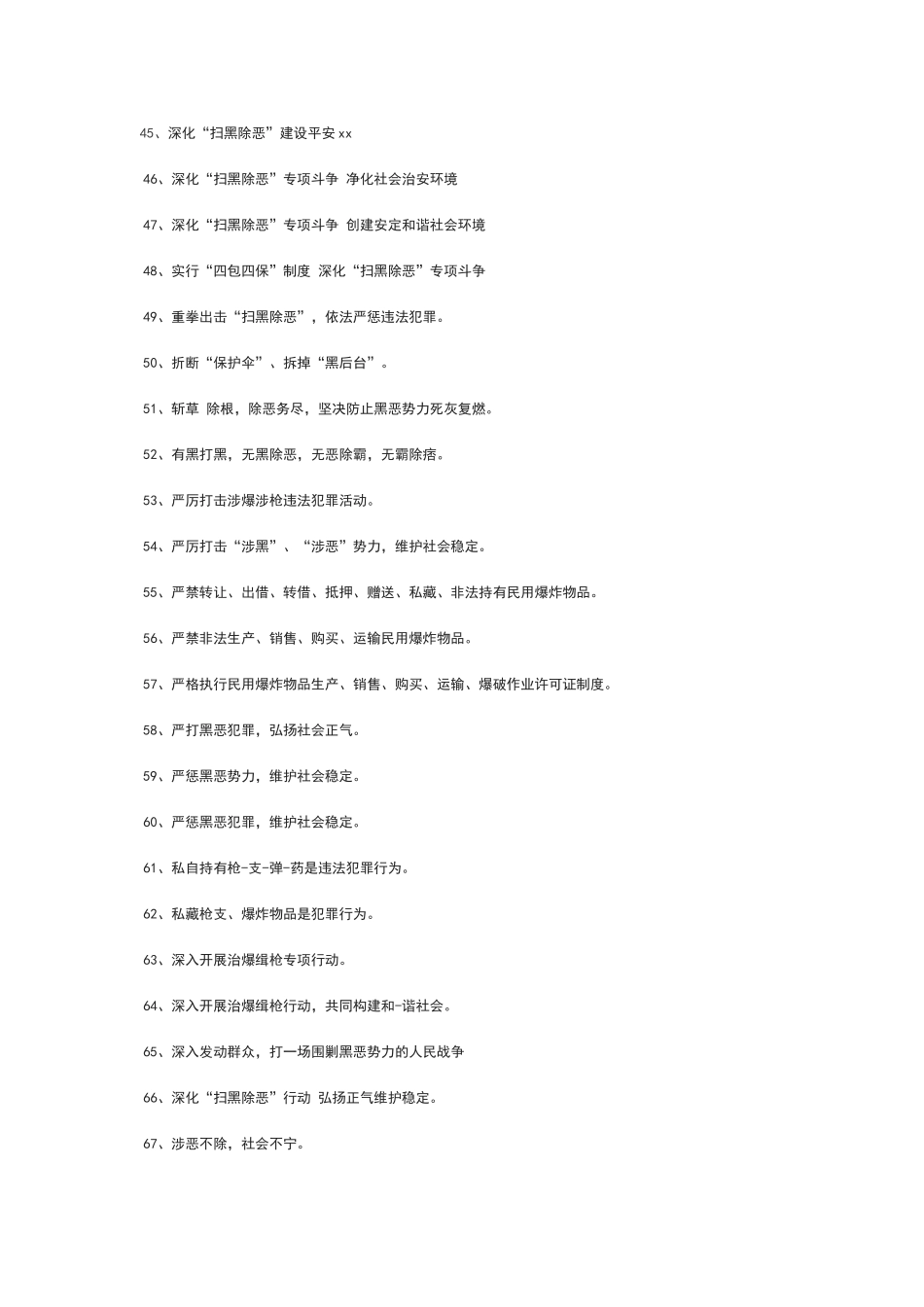 45、深化“扫黑除恶”建设平安 xx

46、深化“扫黑除恶”专项斗争 净化社会治安环境

47、深化“扫黑除恶”专项斗争 创建安定和谐社会环境

48、实行“四包四保”制度 深化“扫黑除恶”专项斗争

49、重拳出击“扫黑除恶”，依法严惩违法犯罪。

50、折断“保护伞”、拆掉“黑后台”。

51、斩草 除根，除恶务尽，坚决防止黑恶势力死灰复燃。

52、有黑打黑，无黑除恶，无恶除霸，无霸除痞。

53、严厉打击涉爆涉枪违法犯罪活动。

54、严厉打击“涉黑”、“涉恶”势力，维护社会稳定。

55、严禁转让、出借、转借、抵押、赠送、私藏、非法持有民用爆炸物品。

56、严禁非法生产、销售、购买、运输民用爆炸物品。

57、严格执行民用爆炸物品生产、销售、购买、运输、爆破作业许可证制度。

58、严打黑恶犯罪，弘扬社会正气。

59、严惩黑恶势力，维护社会稳定。

60、严惩黑恶犯罪，维护社会稳定。

61、私自持有枪-支-弹-药是违法犯罪行为。

62、私藏枪支、爆炸物品是犯罪行为。

63、深入开展治爆缉枪专项行动。

64、深入开展治爆缉枪行动，共同构建和-谐社会。

65、深入发动群众，打一场围剿黑恶势力的人民战争

66、深化“扫黑除恶”行动 弘扬正气维护稳定。

67、涉恶不除，社会不宁。